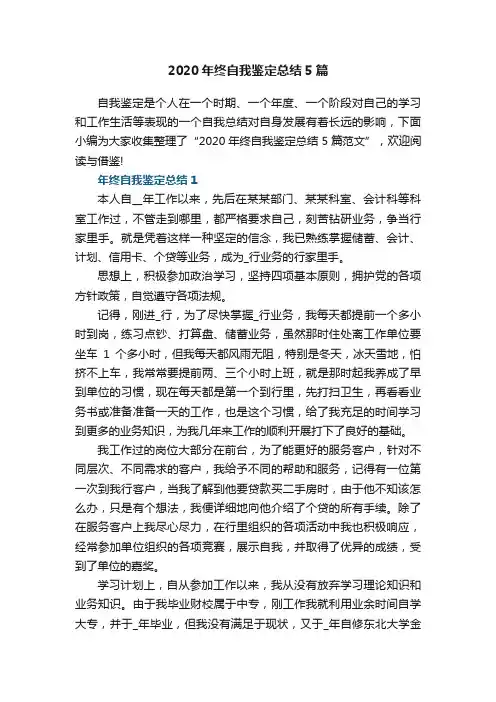 2020 年终自我鉴定总结 5 篇

自我鉴定是个人在一个时期、一个年度、一个阶段对自己的学习和工作生活等表现的一个自我总结对自身发展有着长远的影响，下面小编为大家收集整理了“2020 年终自我鉴定总结 5 篇范文”，欢迎阅读与借鉴!

年终自我鉴定总结 1

本人自__年工作以来，先后在某某部门、某某科室、会计科等科室工作过，不管走到哪里，都严格要求自己，刻苦钻研业务，争当行家里手。就是凭着这样一种坚定的信念，我已熟练掌握储蓄、会计、计划、信用卡、个贷等业务，成为_行业务的行家里手。

思想上，积极参加政治学习，坚持四项基本原则，拥护党的各项方针政策，自觉遵守各项法规。

记得，刚进_行，为了尽快掌握_行业务，我每天都提前一个多小时到岗，练习点钞、打算盘、储蓄业务，虽然那时住处离工作单位要坐车 1 个多小时，但我每天都风雨无阻，特别是冬天，冰天雪地，怕挤不上车，我常常要提前两、三个小时上班，就是那时起我养成了早到单位的习惯，现在每天都是第一个到行里，先打扫卫生，再看看业务书或准备准备一天的工作，也是这个习惯，给了我充足的时间学习到更多的业务知识，为我几年来工作的顺利开展打下了良好的基础。

我工作过的岗位大部分在前台，为了能更好的服务客户，针对不同层次、不同需求的客户，我给予不同的帮助和服务，记得有一位第一次到我行客户，当我了解到他要贷款买二手房时，由于他不知该怎么办，只是有个想法，我便详细地向他介绍了个贷的所有手续。除了在服务客户上我尽心尽力，在行里组织的各项活动中我也积极响应，经常参加单位组织的各项竞赛，展示自我，并取得了优异的成绩，受到了单位的嘉奖。

学习计划上，自从参加工作以来，我从没有放弃学习理论知识和业务知识。由于我毕业财校属于中专，刚工作我就利用业余时间自学大专，并于_年毕业，但我没有满足于现状，又于_年自修东北大学金